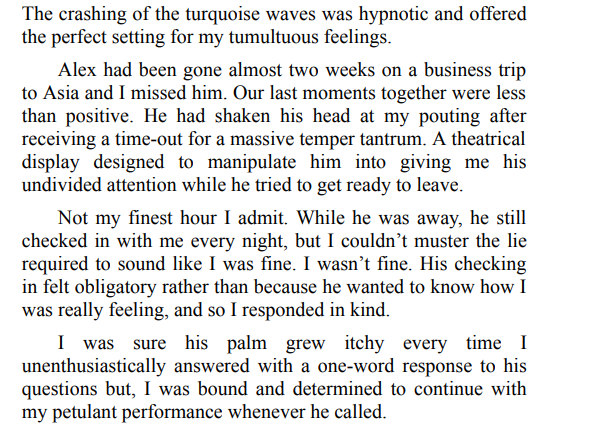 The crashing of the turquoise waves was hypnotic and offered the perfect setting for my tumultuous feelings.

Alex had been gone almost two weeks on a business trip to Asia and I missed him. Our last moments together were less than positive. He had shaken his head at my pouting after receiving a time-out for a massive temper tantrum. A theatrical display designed to manipulate him into giving me his undivided attention while he tried to get ready to leave.

Not my finest hour I admit. While he was away, he still checked in with me every night, but I couldn't muster the lie required to sound like I was fine. I wasn't fine. His checking in felt obligatory rather than because he wanted to know how I was really feeling, and so I responded in kind.

I was sure his palm grew itchy every time I unenthusiastically answered with a one-word response to his questions but, I was bound and determined to continue with my petulant performance whenever he called.